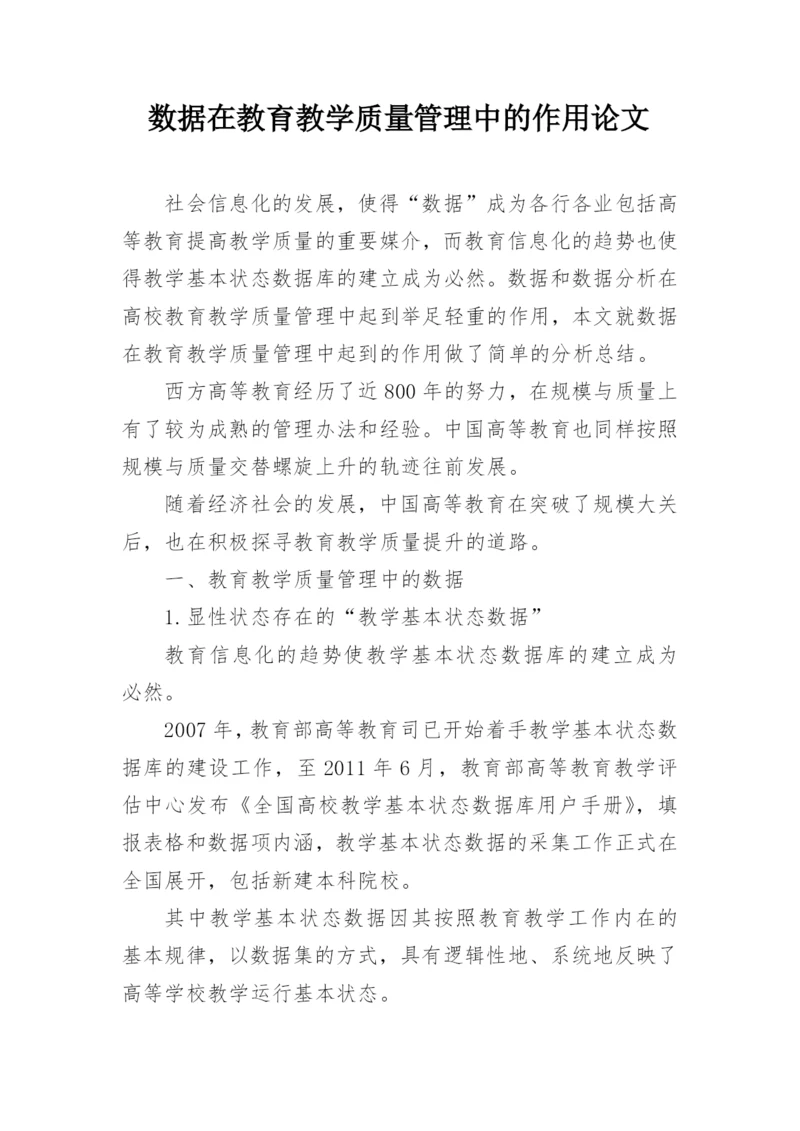 数据在教育教学质量管理中的作用论文

社会信息化的发展，使得“数据”成为各行各业包括高等教育提高教学质量的重要媒介，而教育信息化的趋势也使得教学基本状态数据库的建立成为必然。数据和数据分析在高校教育教学质量管理中起到举足轻重的作用，本文就数据在教育教学质量管理中起到的作用做了简单的分析总结。

西方高等教育经历了近800年的努力，在规模与质量上有了较为成熟的管理办法和经验。中国高等教育也同样按照规模与质量交替螺旋上升的轨迹往前发展。

随着经济社会的发展，中国高等教育在突破了规模大关后，也在积极探寻教育教学质量提升的道路。

一、教育教学质量管理中的数据

1.显性状态存在的“教学基本状态数据”

教育信息化的趋势使教学基本状态数据库的建立成为必然。

2007年，教育部高等教育司已开始着手教学基本状态数据库的建设工作，至2011年6月，教育部高等教育教学评估中心发布《全国高校教学基本状态数据库用户手册》，填报表格和数据项内涵，教学基本状态数据的采集工作正式在全国展开，包括新建本科院校。

其中教学基本状态数据因其按照教育教学工作内在的基本规律，以数据集的方式，具有逻辑性地、系统地反映了高等学校教学运行基本状态。